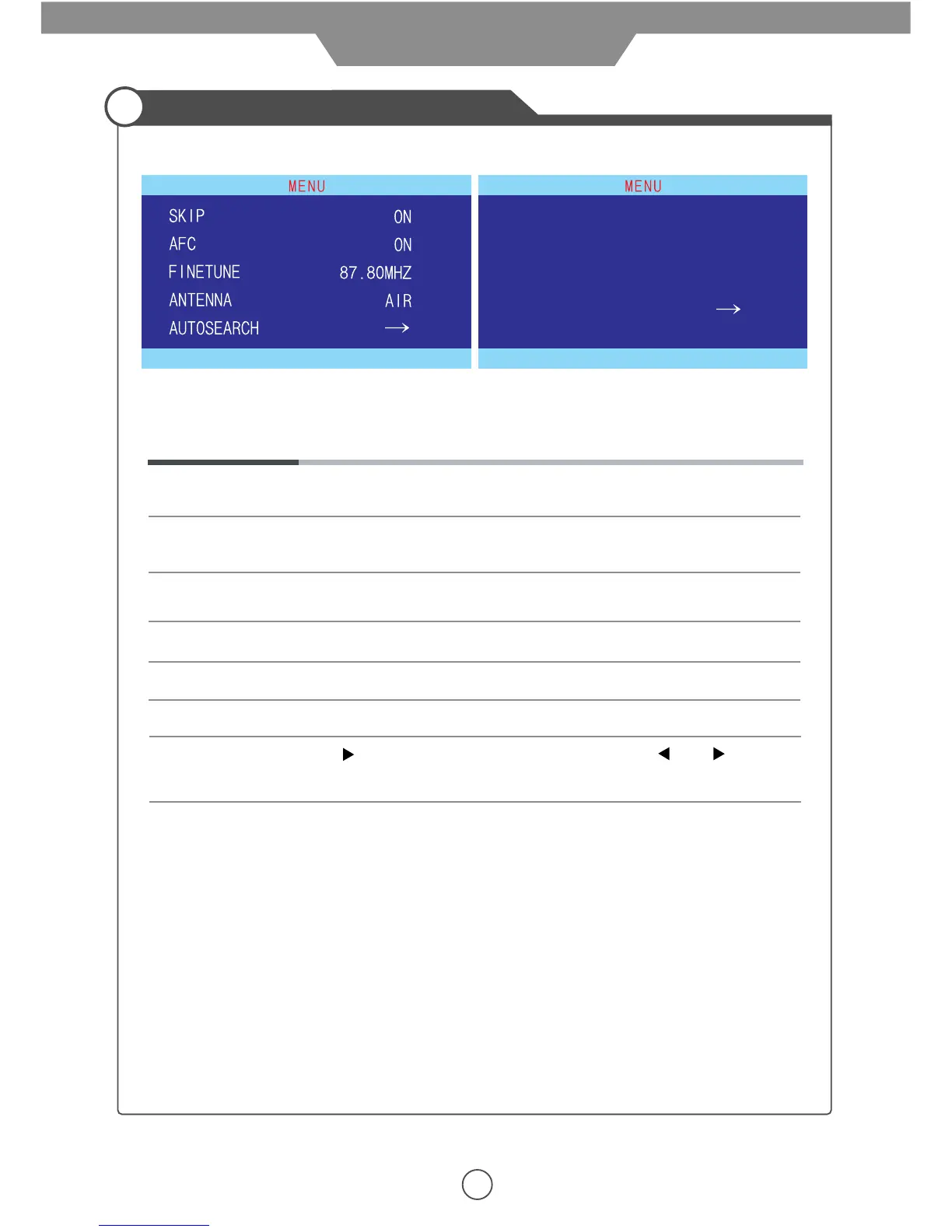 MENU

SKIP ON

AFC ON

FINETUNE 87.80MHZ

ANTENNA AIR

AUTOSEARCH →

MENU

→